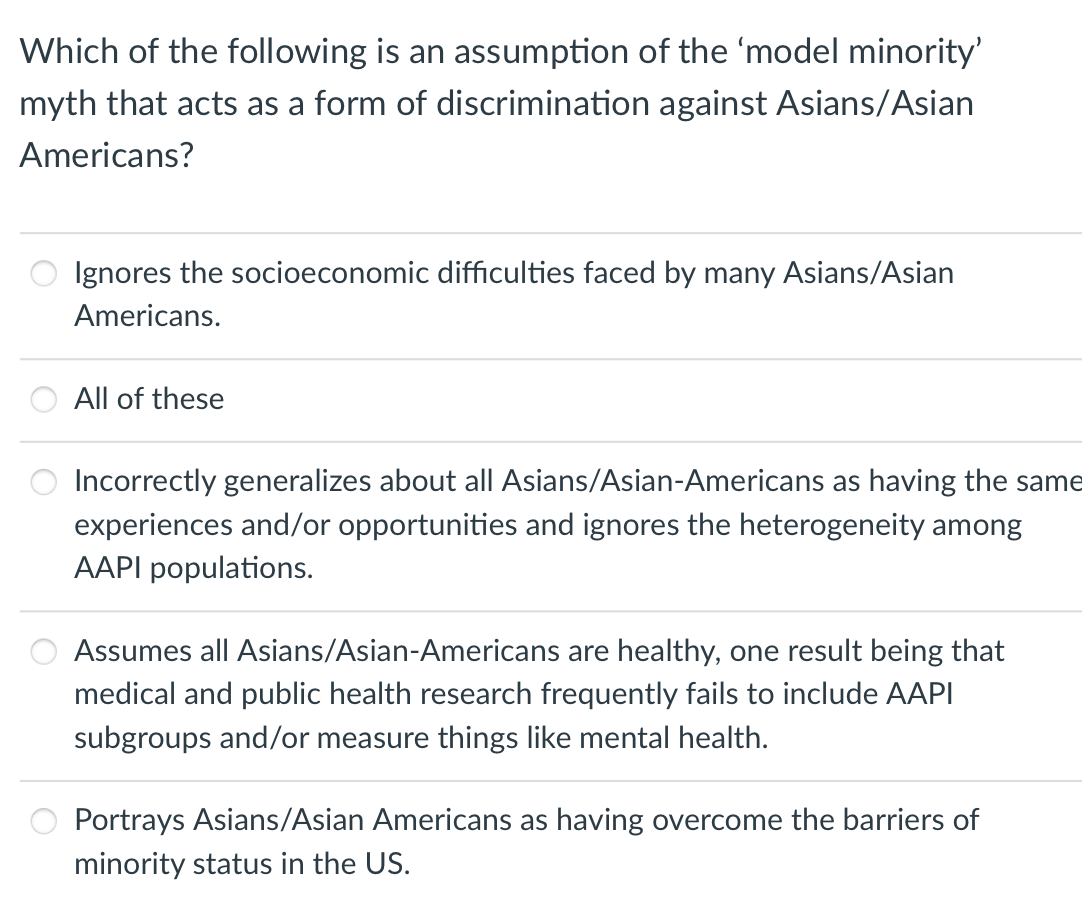 Which of the following is an assumption of the ‘model minority’ myth that acts as a form of discrimination against Asians/Asian Americans?

Ignores the socioeconomic difficulties faced by many Asians/Asian Americans.

All of these

Incorrectly generalizes about all Asians/Asian-Americans as having the same experiences and/or opportunities and ignores the heterogeneity among AAPI populations.

Assumes all Asians/Asian-Americans are healthy, one result being that medical and public health research frequently fails to include AAPI subgroups and/or measure things like mental health.

Portrays Asians/Asian Americans as having overcome the barriers of minority status in the US.